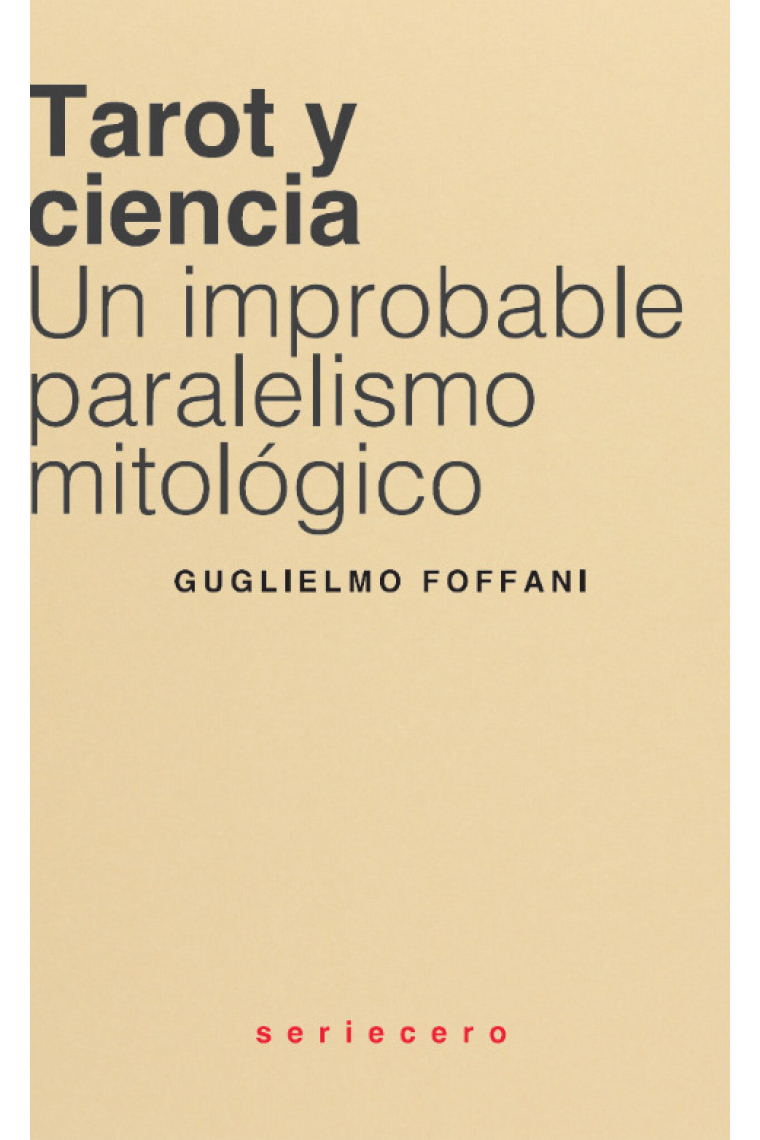 Tarot y ciencia
Un improbable paralelismo mitológico

GUGLIELMO FOFFANI

seriecero